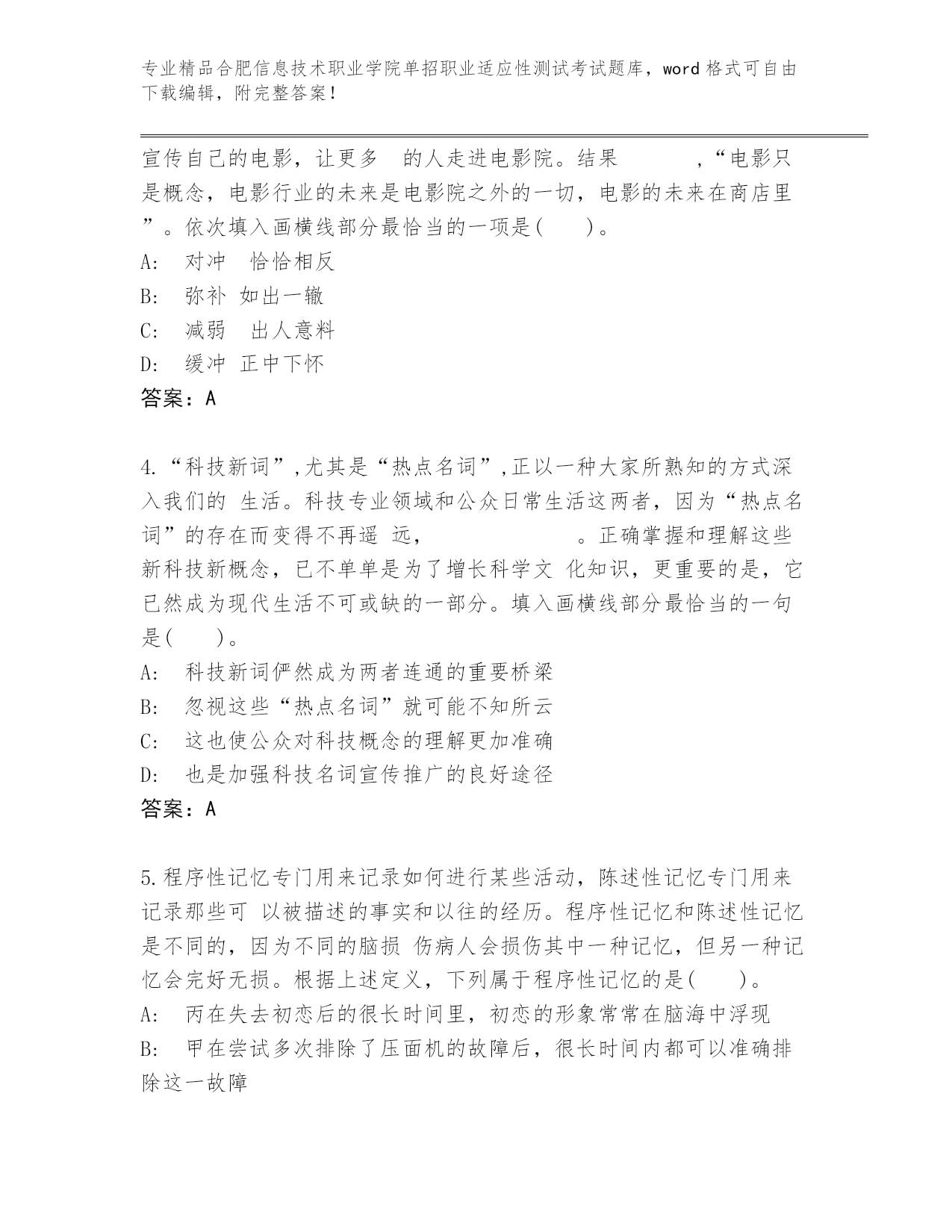 专业精品合肥信息技术职业学院单招职业适应性测试考试题库，word 格式可自由下载编辑，附完整答案！

宣传自己的电影，让更多 的人走进电影院。结果 ，“电影只是概念，电影行业的未来是电影院之外的一切，电影的未来在商店里”。依次填入画横线部分最恰当的一项是( )。
A: 对冲 恰恰相反
B: 弥补 如出一辙
C: 减弱 出人意料
D: 缓冲 正中下怀
答案：A

4.“科技新词”,尤其是“热点名词”,正以一种大家所熟知的方式深入我们的 生活。科技专业领域和公众日常生活这两者，因为“热点名词”的存在而变得不再遥 远， 。正确掌握和理解这些新科技新概念，已不单单是为了增长科学文 化知识，更重要的是，它已然成为现代生活不可或缺的一部分。填入画横线部分最恰当的一句是( )。
A: 科技新词俨然成为两者连通的重要桥梁
B: 忽视这些“热点名词”就可能不知所云
C: 这也使公众对科技概念的理解更加准确
D: 也是加强科技名词宣传推广的良好途径
答案：A

5.程序性记忆专门用来记录如何进行某些活动，陈述性记忆专门用来记录那些可 以被描述的事实和以往的经历。程序性记忆和陈述性记忆是不同的，因为不同的脑损 伤病人会损伤其中一种记忆，但另一种记忆会完好无损。根据上述定义，下列属于程序性记忆的是( )。
A: 丙在失去初恋后的很长时间里，初恋的形象常常在脑海中浮现
B: 甲在尝试多次排除了压面机的故障后，很长时间内都可以准确排除这一故障